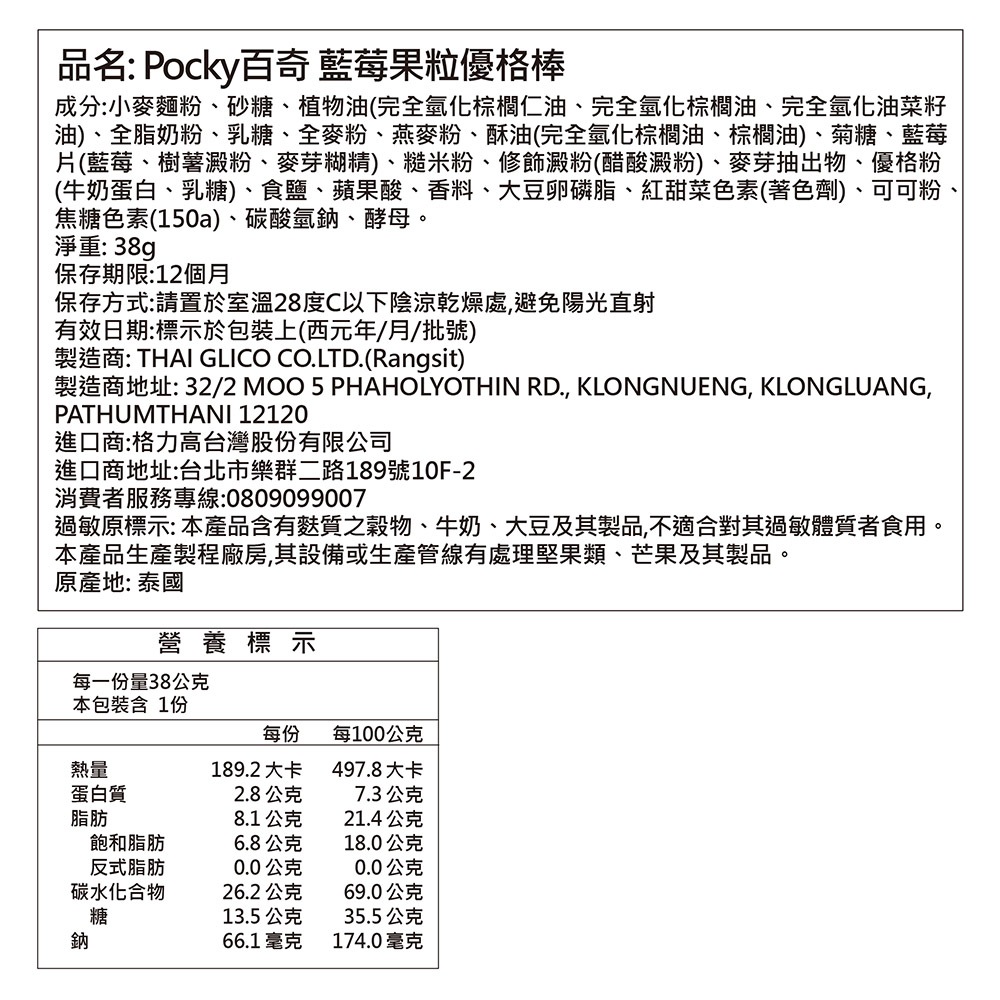 品名: Pocky百奇 藍莓果粒優格棒

成分:小麥麵粉、砂糖、植物油(完全氫化棕櫚仁油、完全氫化棕櫚油、完全氫化油菜籽油)、全脂奶粉、乳糖、全麥粉、燕麥粉、酥油(完全氫化棕櫚油、棕櫚油)、菊糖、藍莓片(藍莓、樹薯澱粉、麥芽糊精)、糙米粉、修飾澱粉(醋酸澱粉)、麥芽抽出物、優格粉(牛奶蛋白、乳糖)、食鹽、蘋果酸、香料、大豆卵磷脂、紅甜菜色素(著色劑)、可可粉、焦糖色素(150a)、碳酸氫鈉、酵母。
淨重: 38g
保存期限:12個月
保存方式:請置於室溫28度C以下陰涼乾燥處,避免陽光直射
有效日期:標示於包裝上(西元年/月/批號)
製造商: THAI GLICO CO.LTD.(Rangsit)
製造商地址: 32/2 MOO 5 PHAHOLYOTHIN RD., KLONGNUENG, KLONGLUANG, PATHUMTHANI 12120
進口商:格力高台灣股份有限公司
進口商地址:台北市樂群二路189號10F-2
消費者服務專線:0809099007
過敏原標示: 本產品含有麩質之穀物、牛奶、大豆及其製品,不適合對其過敏體質者食用。
本產品生產製程廠房,其設備或生產管線有處理堅果類、芒果及其製品。
原產地: 泰國

營 養 標 示

每一份量38公克
本包裝含 1份

| | 每份 | 每100公克 |
|---|---|---|
| 熱量 | 189.2 大卡 | 497.8 大卡 |
| 蛋白質 | 2.8 公克 | 7.3 公克 |
| 脂肪 | 8.1 公克 | 21.4 公克 |
| 飽和脂肪 | 6.8 公克 | 18.0 公克 |
| 反式脂肪 | 0.0 公克 | 0.0 公克 |
| 碳水化合物 | 26.2 公克 | 69.0 公克 |
| 糖 | 13.5 公克 | 35.5 公克 |
| 鈉 | 66.1 毫克 | 174.0 毫克 |